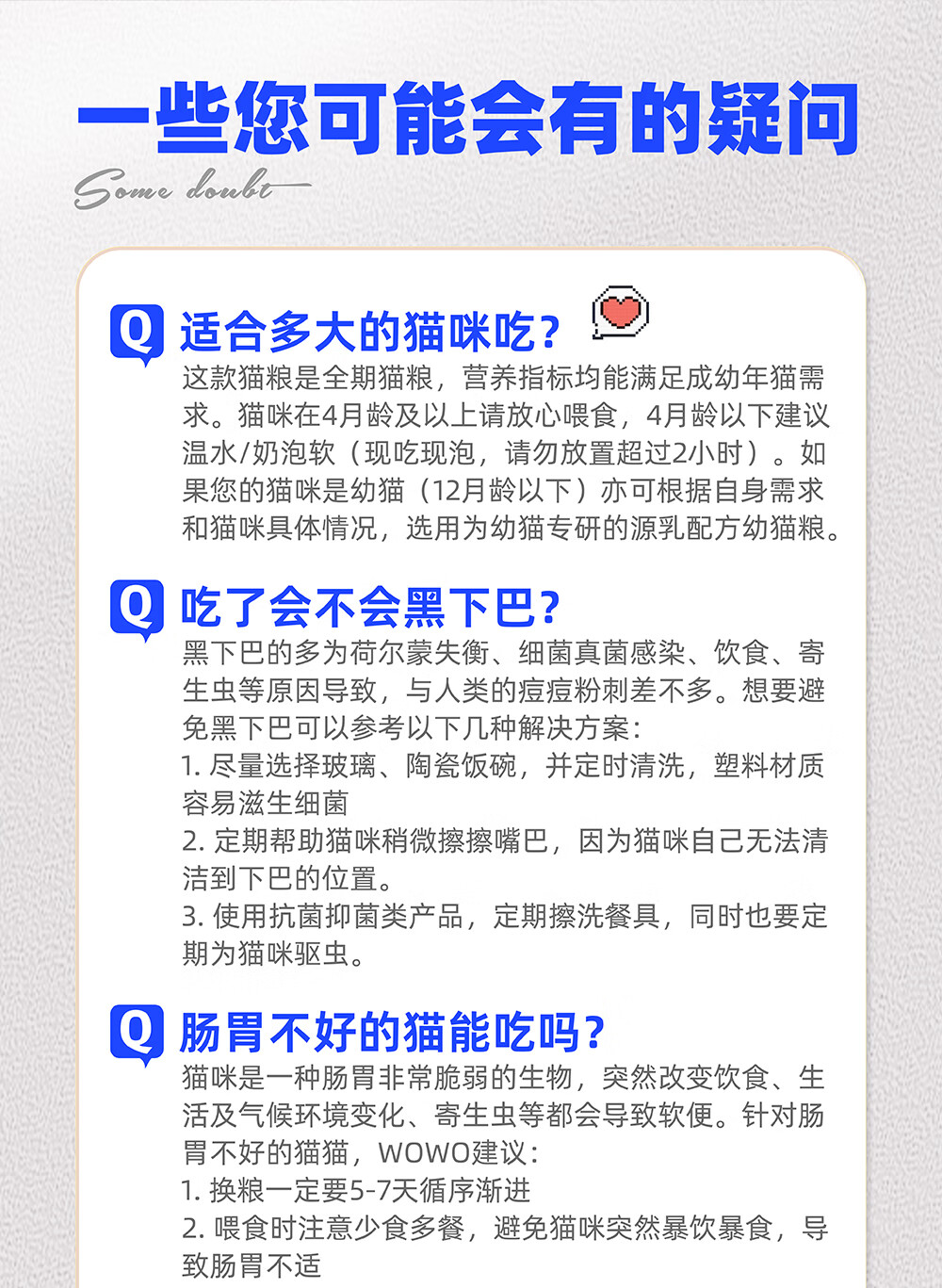 一些您可能会有的疑问

Some doubt

Q 适合多大的猫咪吃？

这款猫粮是全期猫粮，营养指标均能满足成幼年猫需求。猫咪在4月龄及以上请放心喂食，4月龄以下建议温水/奶泡软（现吃现泡，请勿放置超过2小时）。如果您的猫咪是幼猫（12月龄以下）亦可根据自身需求和猫咪具体情况，选用为幼猫专研的源乳配方幼猫粮。

Q 吃了会不会黑下巴？

黑下巴的多为荷尔蒙失衡、细菌真菌感染、饮食、寄生虫等原因导致，与人类的痘痘粉刺差不多。想要避免黑下巴可以参考以下几种解决方案：

1.尽量选择玻璃、陶瓷饭碗，并定时清洗，塑料材质容易滋生细菌

2.定期帮助猫咪稍微擦擦嘴巴，因为猫咪自己无法清洁到下巴的位置。

3.使用抗菌抑菌类产品，定期擦洗餐具，同时也要定期为猫咪驱虫。

Q 肠胃不好的猫能吃吗？

猫咪是一种肠胃非常脆弱的生物，突然改变饮食、生活及气候环境变化、寄生虫等都会导致软便。针对肠胃不好的猫猫，WOWO建议：

1.换粮一定要5-7天循序渐进

2.喂食时注意少食多餐，避免猫咪突然暴饮暴食，导致肠胃不适